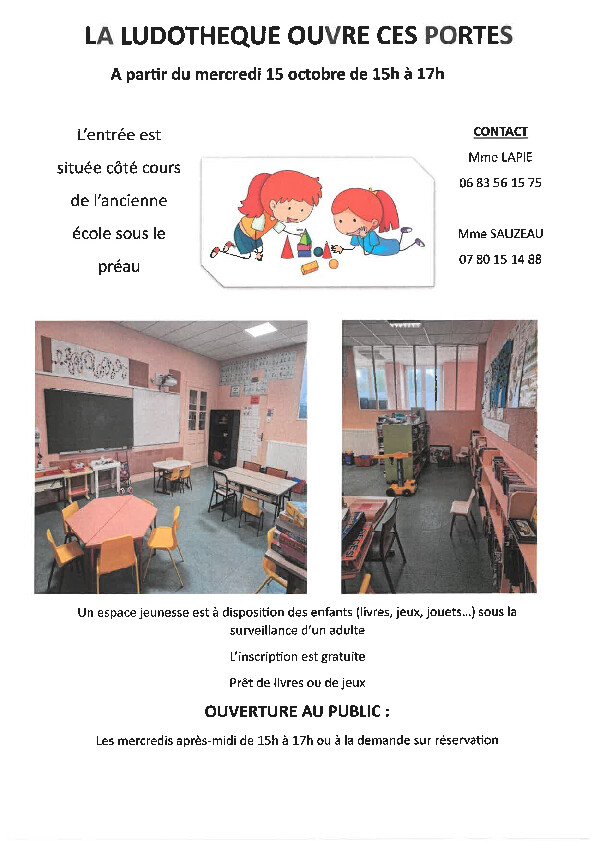 LA LUDOTHEQUE OUVRE CES PORTES

A partir du mercredi 15 octobre de 15h à 17h

L'entrée est située côté cours de l'ancienne école sous le préau

CONTACT

Mme LAPIE

06 83 56 15 75

Mme SAUZEAU

07 80 15 14 88

Un espace jeunesse est à disposition des enfants (livres, jeux, jouets...) sous la surveillance d'un adulte

L'inscription est gratuite

Prêt de livres ou de jeux

OUVERTURE AU PUBLIC :

Les mercredis après-midi de 15h à 17h ou à la demande sur réservation